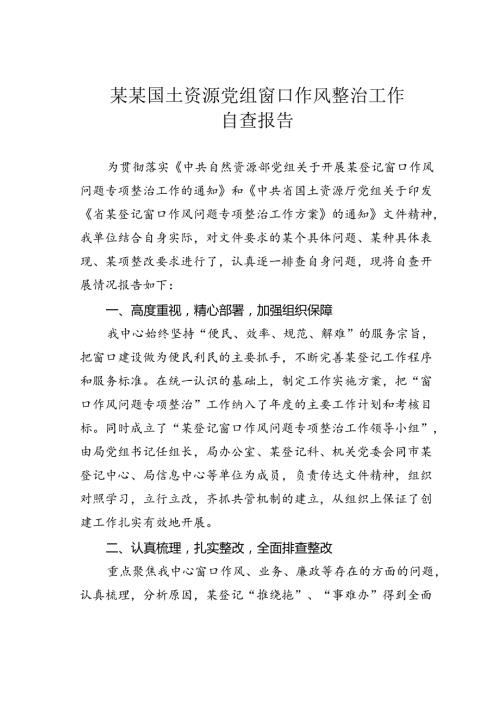 某某国土资源党组窗口作风整治工作
自查报告

为贯彻落实《中共自然资源部党组关于开展某登记窗口作风问题专项整治工作的通知》和《中共省国土资源厅党组关于印发《省某登记窗口作风问题专项整治工作方案》的通知》文件精神，我单位结合自身实际，对文件要求的某个具体问题、某种具体表现、某项整改要求进行了，认真逐一排查自身问题，现将自查开展情况报告如下：

一、高度重视，精心部署，加强组织保障

我中心始终坚持“便民、效率、规范、解难”的服务宗旨，把窗口建设做为便民利民的主要抓手，不断完善某登记工作程序和服务标准。在统一认识的基础上，制定工作实施方案，把“窗口作风问题专项整治”工作纳入了年度的主要工作计划和考核目标。同时成立了“某登记窗口作风问题专项整治工作领导小组”，由局党组书记任组长，局办公室、某登记科、机关党委会同市某登记中心、局信息中心等单位为成员，负责传达文件精神，组织对照学习，立行立改，齐抓共管机制的建立，从组织上保证了创建工作扎实有效地开展。

二、认真梳理，扎实整改，全面排查整改

重点聚焦我中心窗口作风、业务、廉政等存在的方面的问题，认真梳理，分析原因，某登记“推绕拖”、“事难办”得到全面